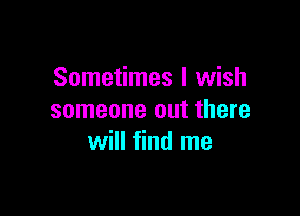 Sometimes I wish someone out there will find me